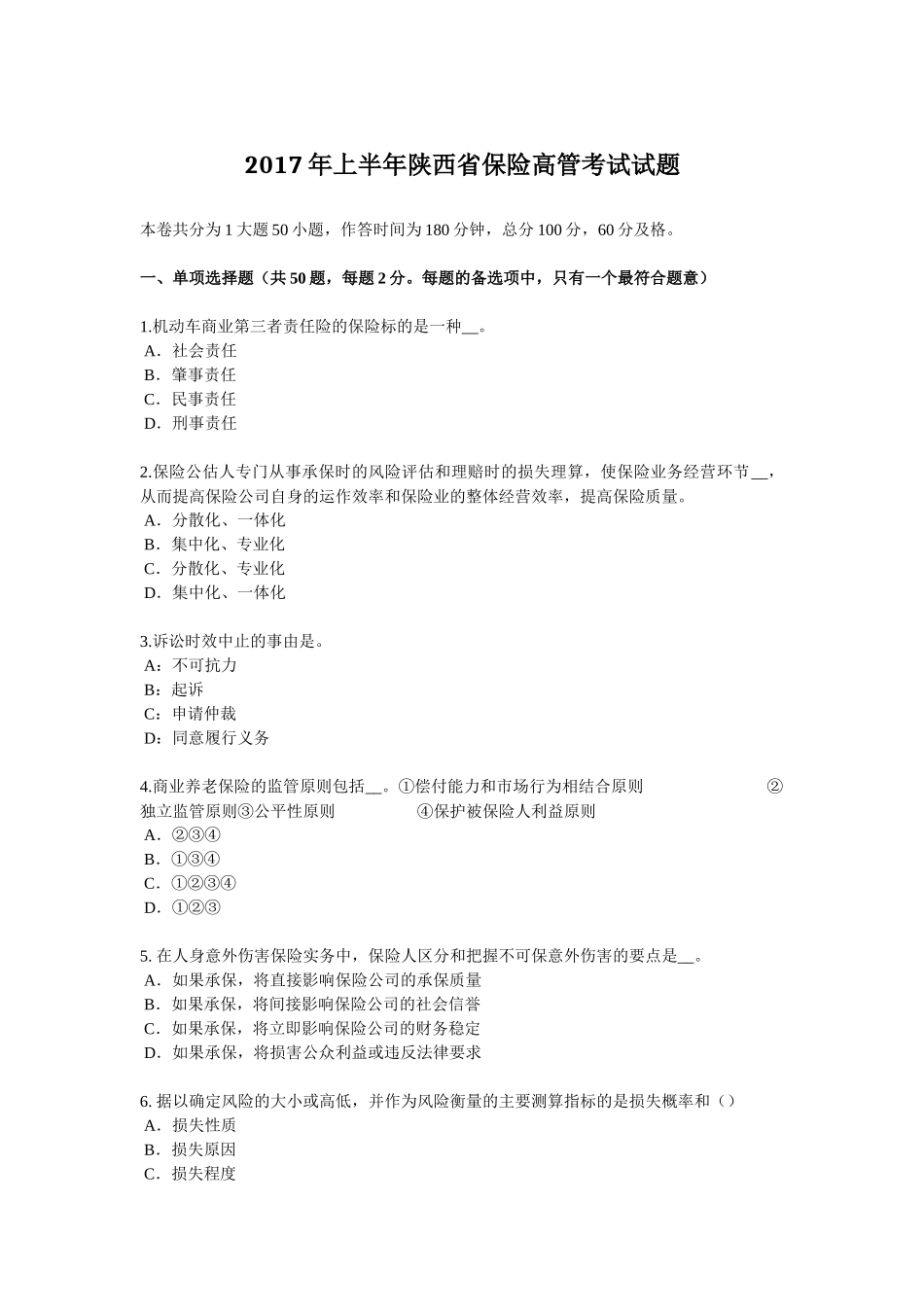 2017 年上半年陕西省保险高管考试试题

本卷共分为 1 大题 50 小题，作答时间为 180 分钟，总分 100 分，60 分及格。

一、单项选择题（共 50 题，每题 2 分。每题的备选项中，只有一个最符合题意）

1.机动车商业第三者责任险的保险标的是一种__。
A．社会责任
B．肇事责任
C．民事责任
D．刑事责任

2.保险公估人专门从事承保时的风险评估和理赔时的损失理算，使保险业务经营环节__，从而提高保险公司自身的运作效率和保险业的整体经营效率，提高保险质量。
A．分散化、一体化
B．集中化、专业化
C．分散化、专业化
D．集中化、一体化

3.诉讼时效中止的事由是。
A：不可抗力
B：起诉
C：申请仲裁
D：同意履行义务

4.商业养老保险的监管原则包括__。①偿付能力和市场行为相结合原则 ②独立监管原则③公平性原则 ④保护被保险人利益原则
A．②③④
B．①③④
C．①②③④
D．①②③

5. 在人身意外伤害保险实务中，保险人区分和把握不可保意外伤害的要点是__。
A．如果承保，将直接影响保险公司的承保质量
B．如果承保，将间接影响保险公司的社会信誉
C．如果承保，将立即影响保险公司的财务稳定
D．如果承保，将损害公众利益或违反法律要求

6. 据以确定风险的大小或高低，并作为风险衡量的主要测算指标的是损失概率和（）
A．损失性质
B．损失原因
C．损失程度